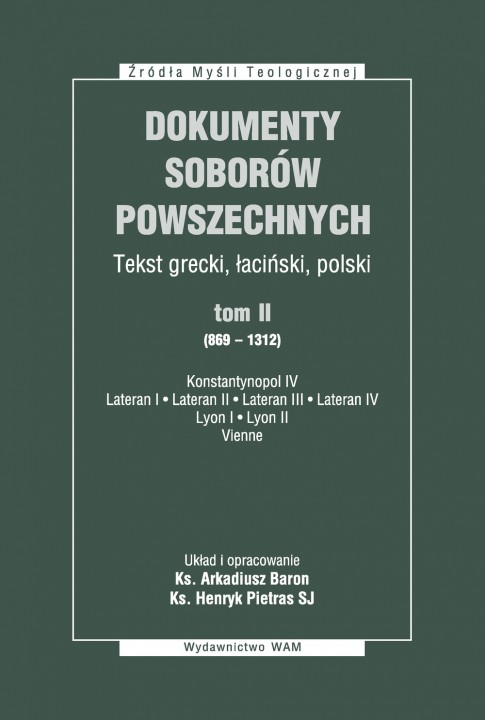 Źródła Myśli Teologicznej

DOKUMENTY
SOBORÓW
POWSZECHNYCH

Tekst grecki, łaciński, polski

tom II
(869 – 1312)

Konstantynopol IV
Lateran I • Lateran II • Lateran III • Lateran IV
Lyon I • Lyon II
Vienne

Układ i opracowanie
Ks. Arkadiusz Baron
Ks. Henryk Pietras SJ

Wydawnictwo WAM